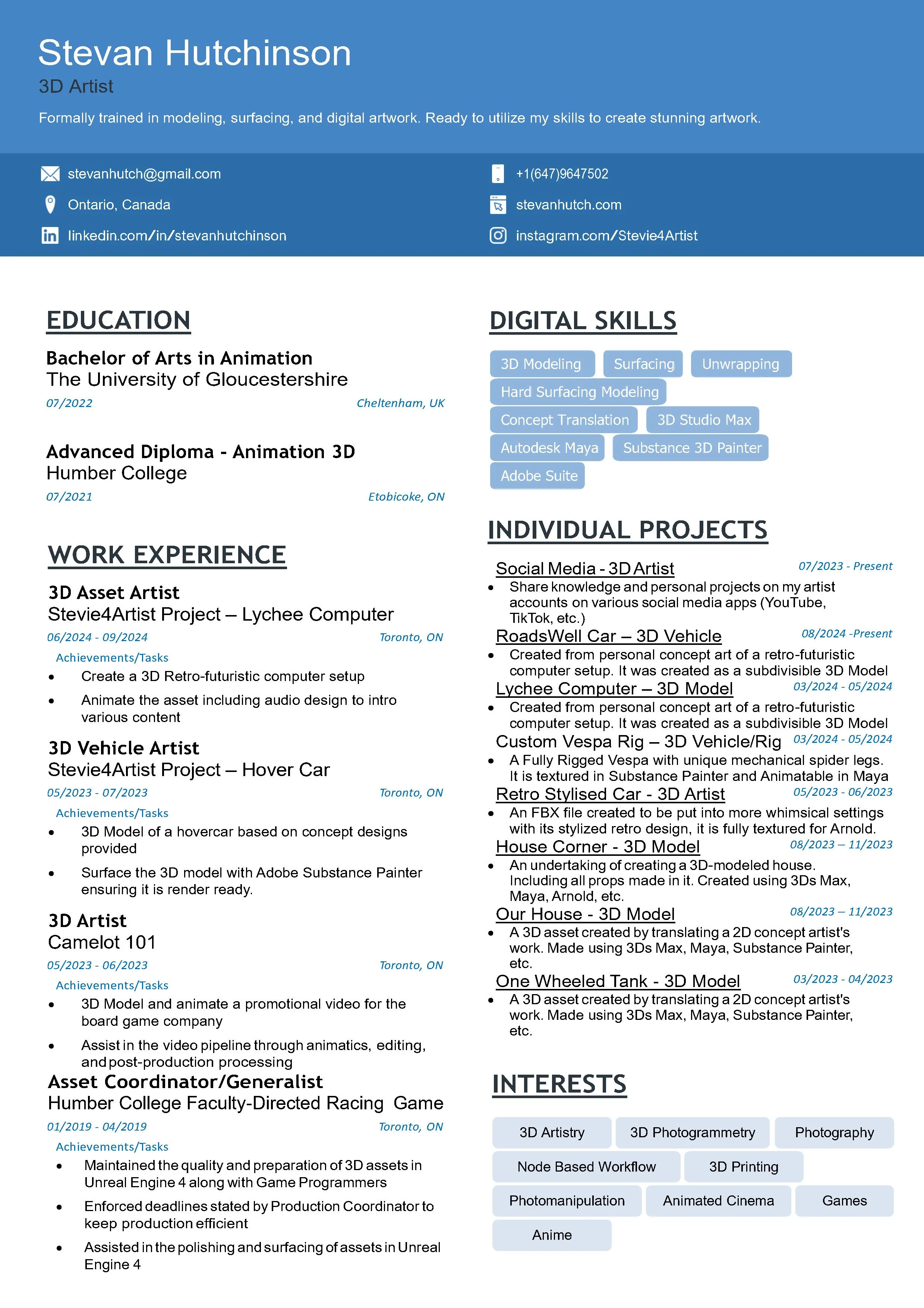 Stevan Hutchinson
3D Artist

Formally trained in modeling, surfacing, and digital artwork. Ready to utilize my skills to create stunning artwork.

stevanhutch@gmail.com
Ontario, Canada
linkedin.com/in/stevanhutchinson
+1(647)9647502
stevanhutch.com
instagram.com/Stevie4Artist

EDUCATION

Bachelor of Arts in Animation
The University of Gloucestershire
07/2022 Cheltenham, UK

Advanced Diploma - Animation 3D
Humber College
07/2021 Etobicoke, ON

WORK EXPERIENCE

3D Asset Artist
Stevie4Artist Project – Lychee Computer
06/2024 - 09/2024 Toronto, ON
Achievements/Tasks
• Create a 3D Retro-futuristic computer setup
• Animate the asset including audio design to intro various content

3D Vehicle Artist
Stevie4Artist Project – Hover Car
05/2023 - 07/2023 Toronto, ON
Achievements/Tasks
• 3D Model of a hovercar based on concept designs provided
• Surface the 3D model with Adobe Substance Painter ensuring it is render ready.

3D Artist
Camelot 101
05/2023 - 06/2023 Toronto, ON
Achievements/Tasks
• 3D Model and animate a promotional video for the board game company
• Assist in the video pipeline through animatics, editing, and post-production processing

Asset Coordinator/Generalist
Humber College Faculty-Directed Racing Game
01/2019 - 04/2019 Toronto, ON
Achievements/Tasks
• Maintained the quality and preparation of 3D assets in Unreal Engine 4 along with Game Programmers
• Enforced deadlines stated by Production Coordinator to keep production efficient
• Assisted in the polishing and surfacing of assets in Unreal Engine 4

DIGITAL SKILLS

3D Modeling
Surfacing
Unwrapping
Hard Surfacing Modeling
Concept Translation
3D Studio Max
Autodesk Maya
Substance 3D Painter
Adobe Suite

INDIVIDUAL PROJECTS

Social Media - 3D Artist 07/2023 - Present
• Share knowledge and personal projects on my artist accounts on various social media apps (YouTube, TikTok, etc.)

RoadsWell Car – 3D Vehicle 08/2024 -Present
• Created from personal concept art of a retro-futuristic computer setup. It was created as a subdivisible 3D Model

Lychee Computer – 3D Model 03/2024 - 05/2024
• Created from personal concept art of a retro-futuristic computer setup. It was created as a subdivisible 3D Model

Custom Vespa Rig – 3D Vehicle/Rig 03/2024 - 05/2024
• A Fully Rigged Vespa with unique mechanical spider legs. It is textured in Substance Painter and Animatable in Maya

Retro Stylised Car - 3D Artist 05/2023 - 06/2023
• An FBX file created to be put into more whimsical settings with its stylized retro design, it is fully textured for Arnold.

House Corner - 3D Model 08/2023 – 11/2023
• An undertaking of creating a 3D-modeled house. Including all props made in it. Created using 3Ds Max, Maya, Arnold, etc.

Our House - 3D Model 08/2023 – 11/2023
• A 3D asset created by translating a 2D concept artist's work. Made using 3Ds Max, Maya, Substance Painter, etc.

One Wheeled Tank - 3D Model 03/2023 - 04/2023
• A 3D asset created by translating a 2D concept artist's work. Made using 3Ds Max, Maya, Substance Painter, etc.

INTERESTS

3D Artistry
3D Photogrammetry
Photography
Node Based Workflow
3D Printing
Photomanipulation
Animated Cinema
Games
Anime